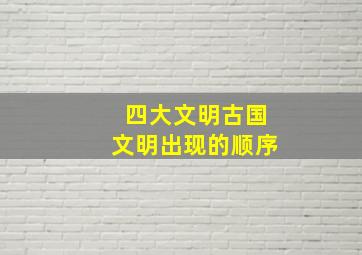 四大文明古国
文明出现的顺序